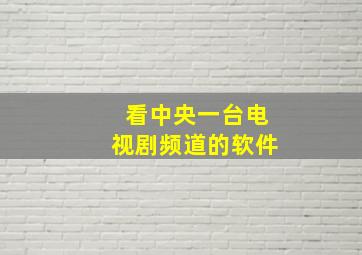 看中央一台电视剧频道的软件